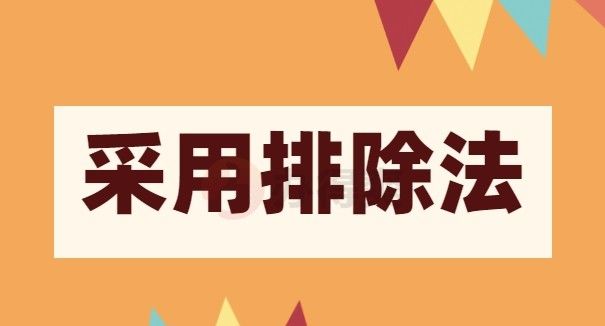 采用排除法